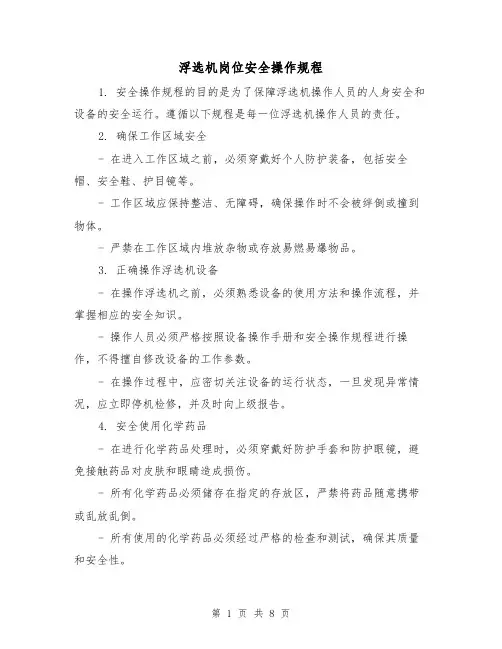 浮选机岗位安全操作规程

1. 安全操作规程的目的是为了保障浮选机操作人员的人身安全和设备的安全运行。遵循以下规程是每一位浮选机操作人员的责任。

2. 确保工作区域安全

- 在进入工作区域之前，必须穿戴好个人防护装备，包括安全帽、安全鞋、护目镜等。

- 工作区域应保持整洁、无障碍，确保操作时不会被绊倒或撞到物体。

- 严禁在工作区域内堆放杂物或存放易燃易爆物品。

3. 正确操作浮选机设备

- 在操作浮选机之前，必须熟悉设备的使用方法和操作流程，并掌握相应的安全知识。

- 操作人员必须严格按照设备操作手册和安全操作规程进行操作，不得擅自修改设备的工作参数。

- 在操作过程中，应密切关注设备的运行状态，一旦发现异常情况，应立即停机检修，并及时向上级报告。

4. 安全使用化学药品

- 在进行化学药品处理时，必须穿戴好防护手套和防护眼镜，避免接触药品对皮肤和眼睛造成损伤。

- 所有化学药品必须储存在指定的存放区，严禁将药品随意携带或乱放乱倒。

- 所有使用的化学药品必须经过严格的检查和测试，确保其质量和安全性。

第 1 页 共 8 页